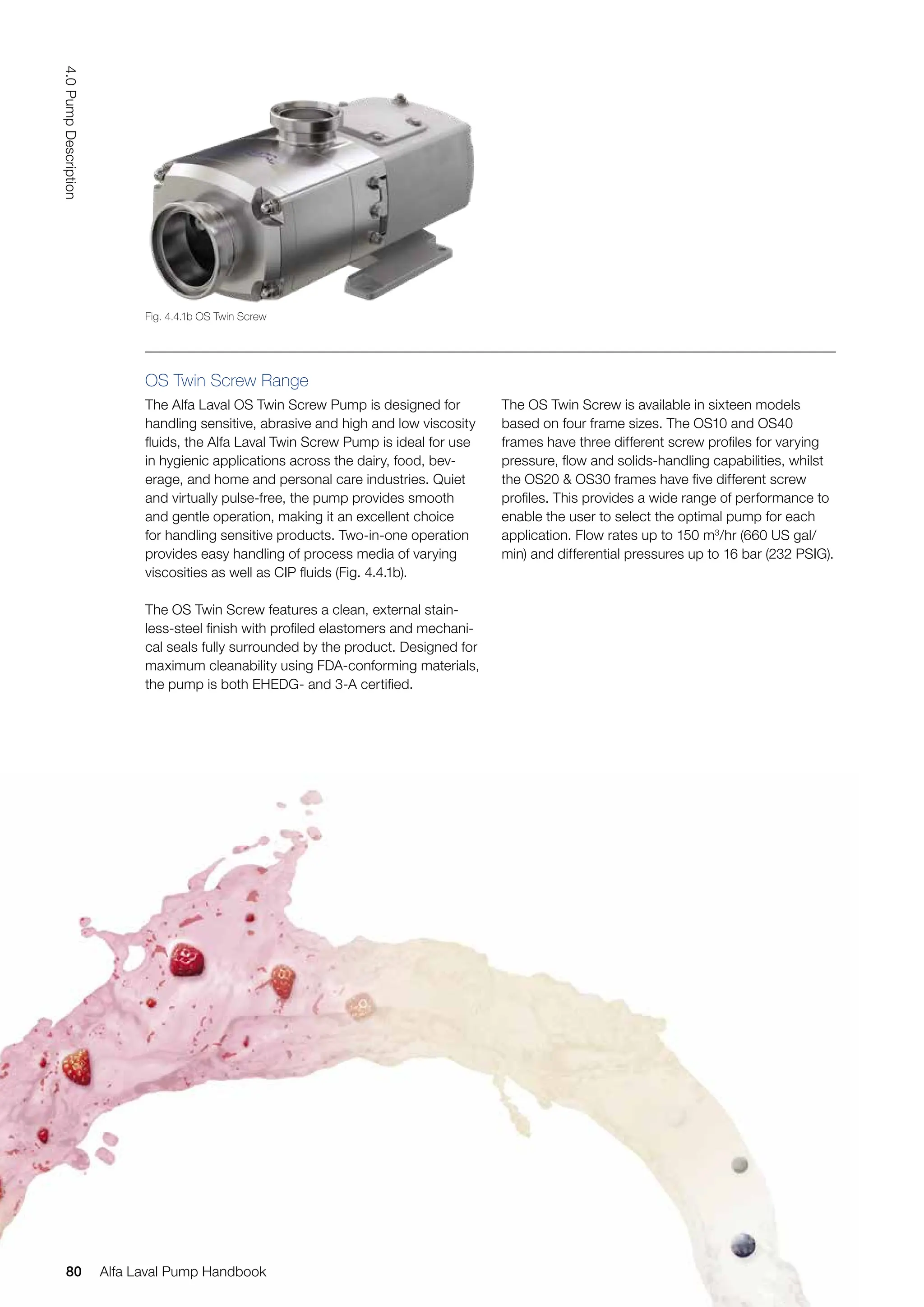 4.0 Pump Description

Fig. 4.4.1b OS Twin Screw

OS Twin Screw Range

The Alfa Laval OS Twin Screw Pump is designed for handling sensitive, abrasive and high and low viscosity fluids, the Alfa Laval Twin Screw Pump is ideal for use in hygienic applications across the dairy, food, beverage, and home and personal care industries. Quiet and virtually pulse-free, the pump provides smooth and gentle operation, making it an excellent choice for handling sensitive products. Two-in-one operation provides easy handling of process media of varying viscosities as well as CIP fluids (Fig. 4.4.1b).

The OS Twin Screw features a clean, external stainless-steel finish with profiled elastomers and mechanical seals fully surrounded by the product. Designed for maximum cleanability using FDA-conforming materials, the pump is both EHEDG- and 3-A certified.

The OS Twin Screw is available in sixteen models based on four frame sizes. The OS10 and OS40 frames have three different screw profiles for varying pressure, flow and solids-handling capabilities, whilst the OS20 & OS30 frames have five different screw profiles. This provides a wide range of performance to enable the user to select the optimal pump for each application. Flow rates up to 150 $m^3$/hr (660 US gal/min) and differential pressures up to 16 bar (232 PSIG).

80 Alfa Laval Pump Handbook